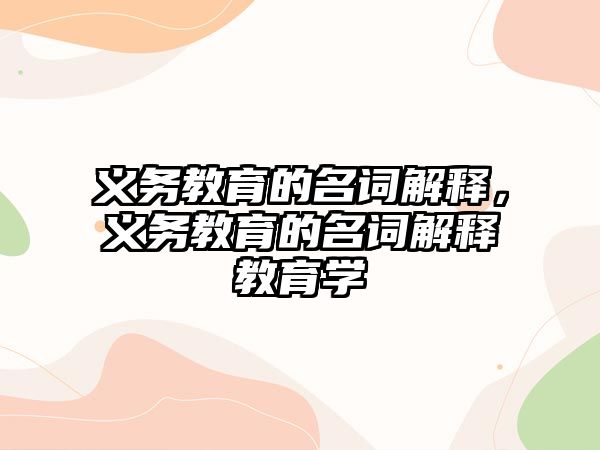 义务教育的名词解释，义务教育的名词解释教育学